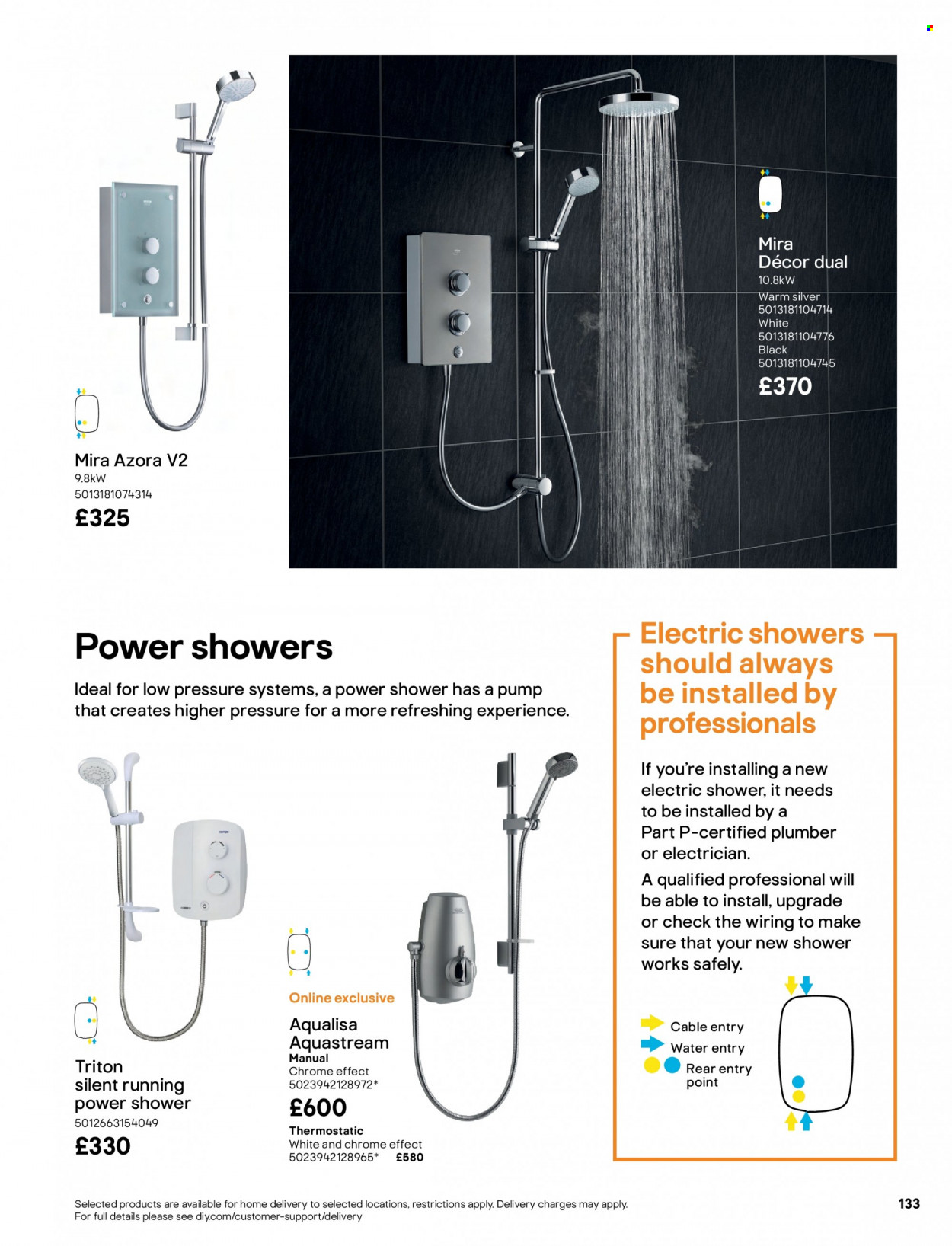 Mira Azora V2
9.8kW
5013181074314
£325

Mira Décor dual
10.8kW
Warm silver
5013181104714
White
5013181104776
Black
5013181104745
£370

Power showers

Ideal for low pressure systems, a power shower has a pump that creates higher pressure for a more refreshing experience.

Triton silent running power shower
5012663154049
£330

Online exclusive
Aqualisa Aquastream
Manual
Chrome effect
5023942128972*
£600
Thermostatic
White and chrome effect
5023942128965* £580

Electric showers should always be installed by professionals

If you're installing a new electric shower, it needs to be installed by a Part P-certified plumber or electrician.

A qualified professional will be able to install, upgrade or check the wiring to make sure that your new shower works safely.

Cable entry
Water entry
Rear entry point

Selected products are available for home delivery to selected locations, restrictions apply. Delivery charges may apply. For full details please see diy.com/customer-support/delivery

133